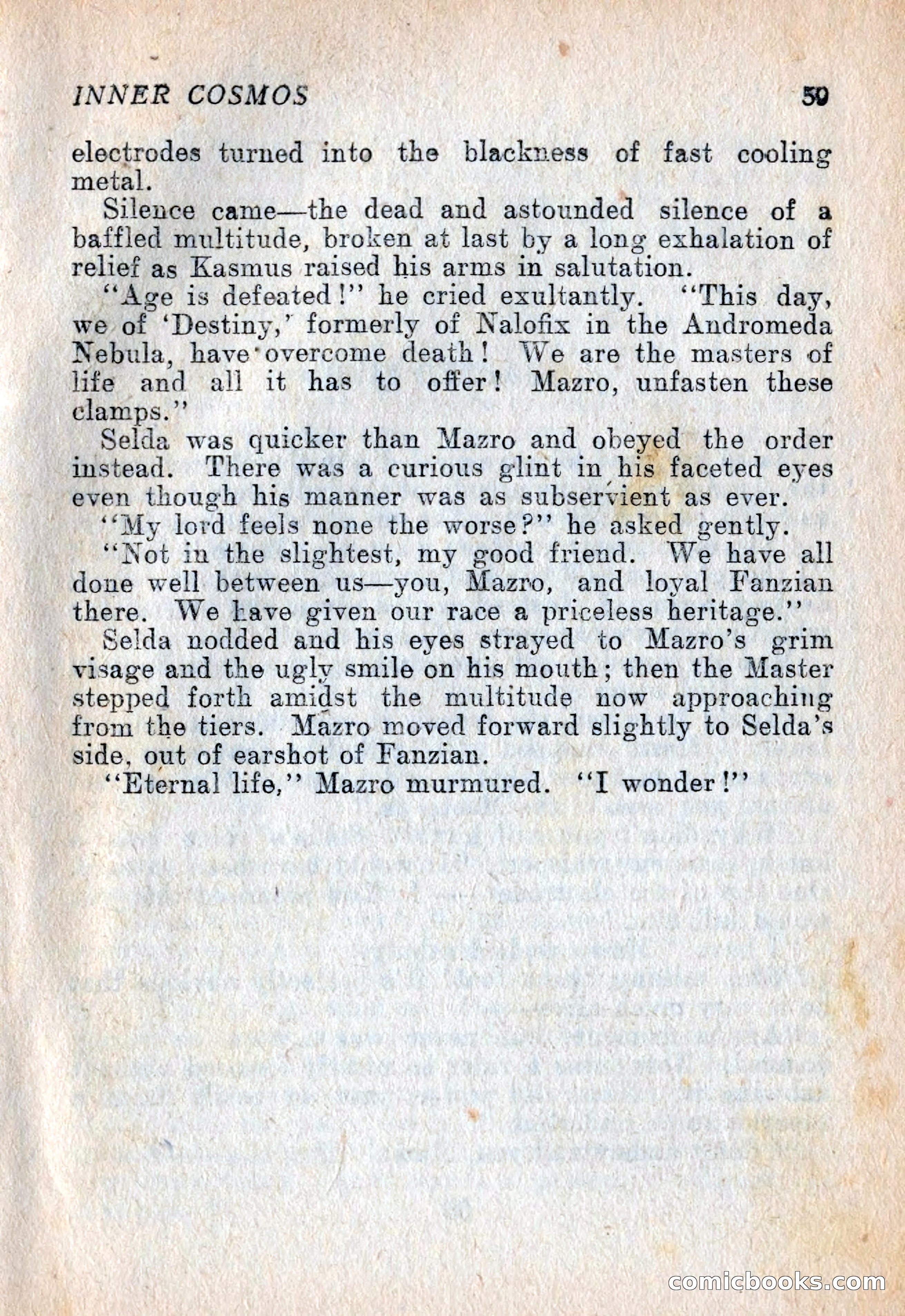 INNER COSMOS 59

electrodes turned into the blackness of fast cooling metal.

Silence came—the dead and astounded silence of a baffled multitude, broken at last by a long exhalation of relief as Kasmus raised his arms in salutation.

"Age is defeated!" he cried exultantly. "This day, we of 'Destiny,' formerly of Nalofix in the Andromeda Nebula, have overcome death! We are the masters of life and all it has to offer! Mazro, unfasten these clamps."

Selda was quicker than Mazro and obeyed the order instead. There was a curious glint in his faceted eyes even though his manner was as subservient as ever.

"My lord feels none the worse?" he asked gently.

"Not in the slightest, my good friend. We have all done well between us—you, Mazro, and loyal Fanzian there. We have given our race a priceless heritage."

Selda nodded and his eyes strayed to Mazro's grim visage and the ugly smile on his mouth; then the Master stepped forth amidst the multitude now approaching from the tiers. Mazro moved forward slightly to Selda's side, out of earshot of Fanzian.

"Eternal life," Mazro murmured. "I wonder!"

comicbooks.com